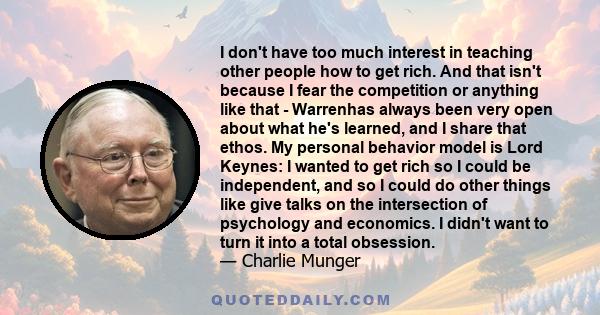 I don't have too much interest in teaching other people how to get rich. And that isn't because I fear the competition or anything like that - Warrenhas always been very open about what he's learned, and I share that ethos. My personal behavior model is Lord Keynes: I wanted to get rich so I could be independent, and so I could do other things like give talks on the intersection of psychology and economics. I didn't want to turn it into a total obsession.
— Charlie Munger

QUOTEDDAILY.COM